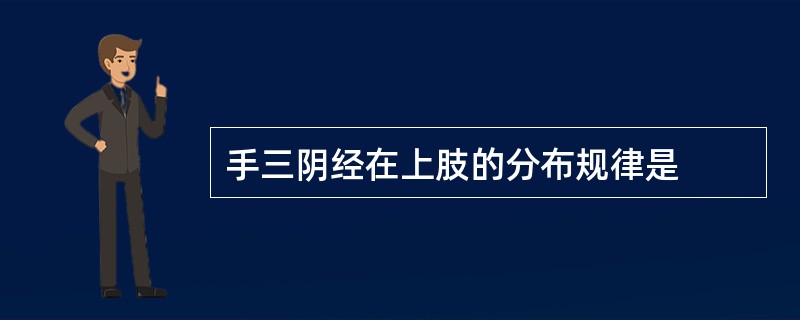 手三阴经在上肢的分布规律是